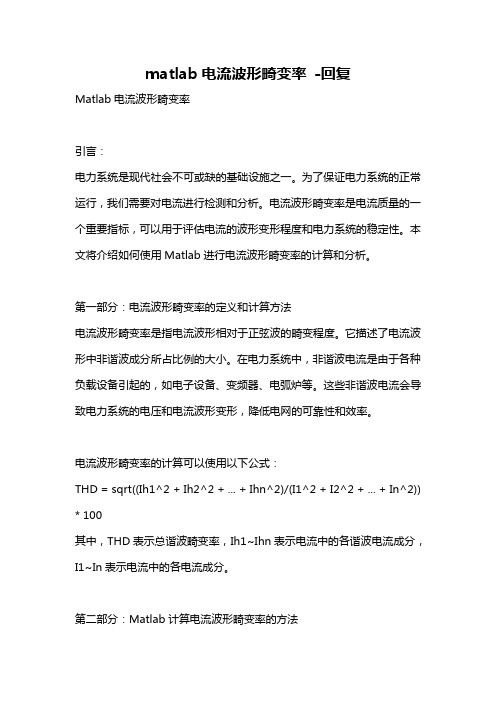 matlab 电流波形畸变率 -回复

Matlab 电流波形畸变率

引言：

电力系统是现代社会不可或缺的基础设施之一。为了保证电力系统的正常运行，我们需要对电流进行检测和分析。电流波形畸变率是电流质量的一个重要指标，可以用于评估电流的波形变形程度和电力系统的稳定性。本文将介绍如何使用 Matlab 进行电流波形畸变率的计算和分析。

第一部分：电流波形畸变率的定义和计算方法

电流波形畸变率是指电流波形相对于正弦波的畸变程度。它描述了电流波形中非谐波成分所占比例的大小。在电力系统中，非谐波电流是由于各种负载设备引起的，如电子设备、变频器、电弧炉等。这些非谐波电流会导致电力系统的电压和电流波形变形，降低电网的可靠性和效率。

电流波形畸变率的计算可以使用以下公式：

THD = sqrt((Ih1^2 + Ih2^2 + ... + Ihn^2)/(I1^2 + I2^2 + ... + In^2)) * 100

其中，THD 表示总谐波畸变率，Ih1~Ihn 表示电流中的各谐波电流成分，I1~In 表示电流中的各电流成分。

第二部分：Matlab 计算电流波形畸变率的方法